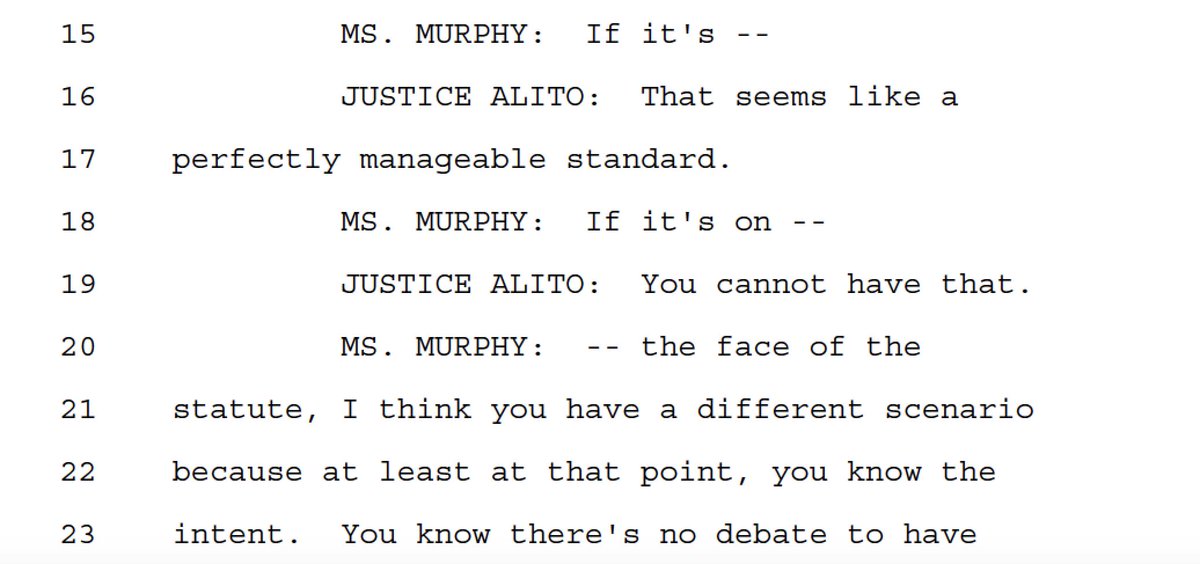 15 MS. MURPHY: If it's --

16 JUSTICE ALITO: That seems like a

17 perfectly manageable standard.

18 MS. MURPHY: If it's on --

19 JUSTICE ALITO: You cannot have that.

20 MS. MURPHY: -- the face of the

21 statute, I think you have a different scenario

22 because at least at that point, you know the

23 intent. You know there's no debate to have